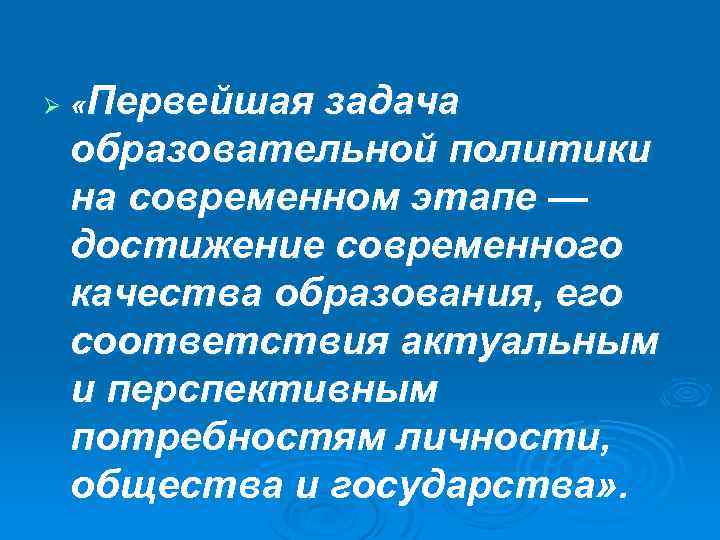 ➢ «Первейшая задача образовательной политики на современном этапе — достижение современного качества образования, его соответствия актуальным и перспективным потребностям личности, общества и государства».